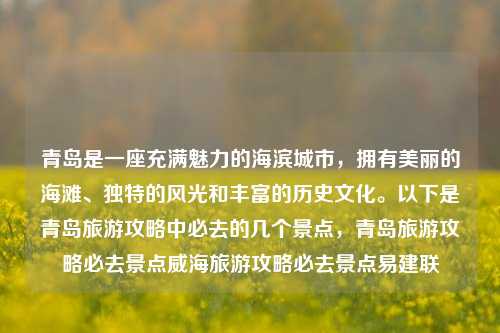 青岛是一座充满魅力的海滨城市，拥有美丽的海滩、独特的风光和丰富的历史文化。以下是青岛旅游攻略中必去的几个景点，青岛旅游攻略必去景点威海旅游攻略必去景点易建联